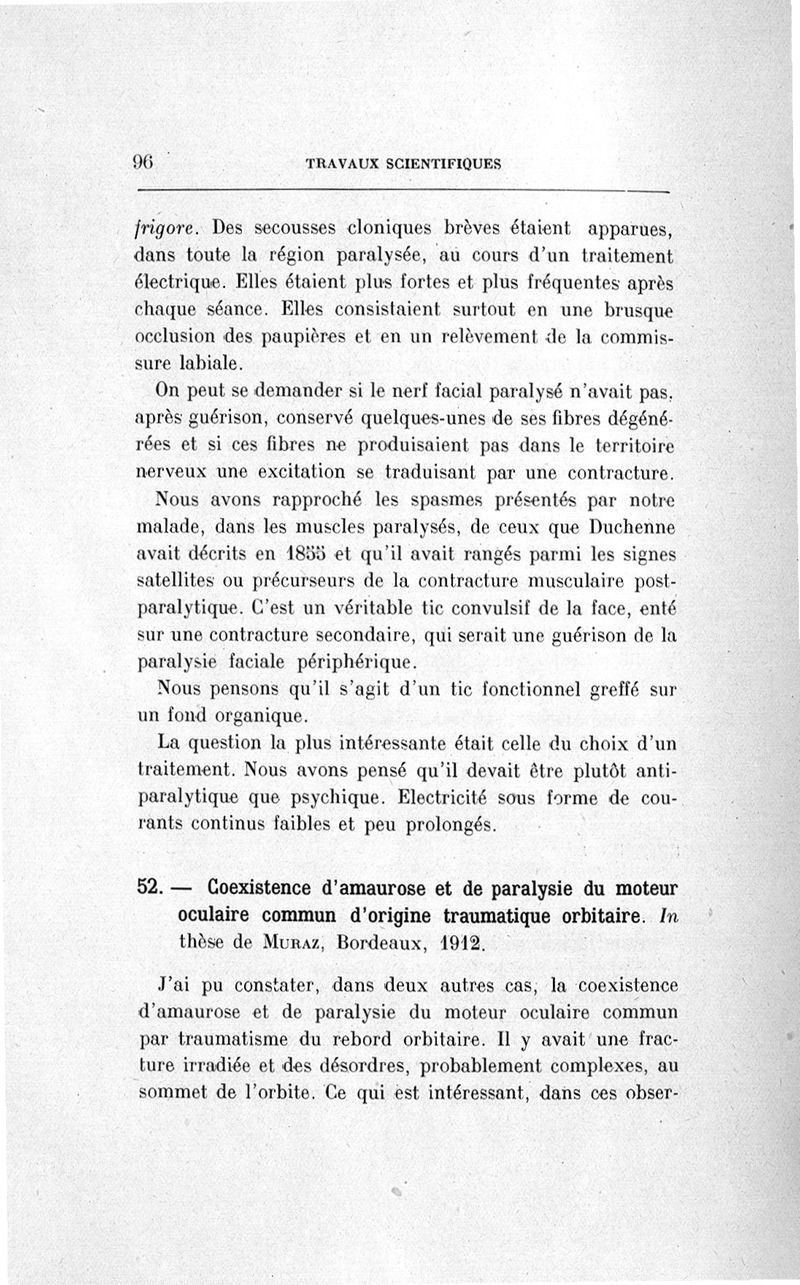 96 TRAVAUX SCIENTIFIQUES

frigore. Des secousses cloniques brèves étaient apparues, dans toute la région paralysée, au cours d'un traitement électrique. Elles étaient plus fortes et plus fréquentes après chaque séance. Elles consistaient surtout en une brusque occlusion des paupières et en un relèvement de la commissure labiale.

On peut se demander si le nerf facial paralysé n'avait pas, après guérison, conservé quelques-unes de ses fibres dégénérées et si ces fibres ne produisaient pas dans le territoire nerveux une excitation se traduisant par une contracture.

Nous avons rapproché les spasmes présentés par notre malade, dans les muscles paralysés, de ceux que Duchenne avait décrits en 1855 et qu'il avait rangés parmi les signes satellites ou précurseurs de la contracture musculaire post-paralytique. C'est un véritable tic convulsif de la face, enté sur une contracture secondaire, qui serait une guérison de la paralysie faciale périphérique.

Nous pensons qu'il s'agit d'un tic fonctionnel greffé sur un fond organique.

La question la plus intéressante était celle du choix d'un traitement. Nous avons pensé qu'il devait être plutôt antiparalytique que psychique. Electricité sous forme de courants continus faibles et peu prolongés.

52. — Coexistence d'amaurose et de paralysie du moteur oculaire commun d'origine traumatique orbitaire. In thèse de Muraz, Bordeaux, 1912.

J'ai pu constater, dans deux autres cas, la coexistence d'amaurose et de paralysie du moteur oculaire commun par traumatisme du rebord orbitaire. Il y avait une fracture irradiée et des désordres, probablement complexes, au sommet de l'orbite. Ce qui est intéressant, dans ces obser-